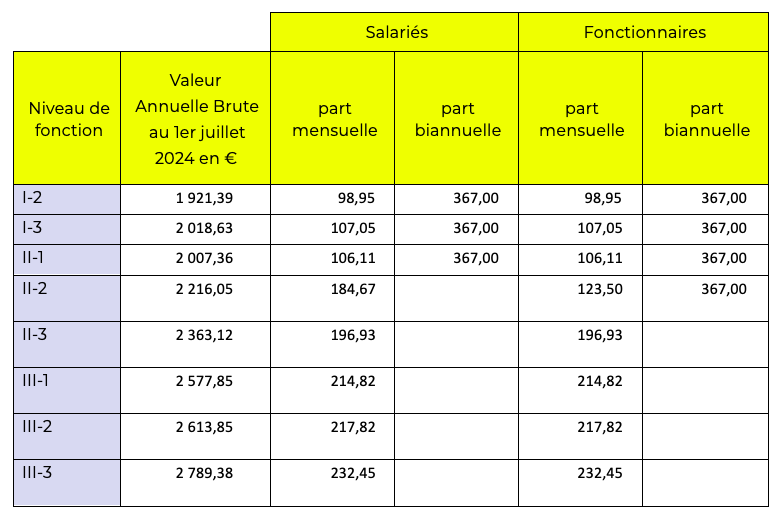 |  |  | Salariés |  | Fonctionnaires |  |
|---|---|---|---|---|---|
| Niveau de fonction | Valeur Annuelle Brute au 1er juillet 2024 en € | part mensuelle | part biannuelle | part mensuelle | part biannuelle |
| I-2 | 1 921,39 | 98,95 | 367,00 | 98,95 | 367,00 |
| I-3 | 2 018,63 | 107,05 | 367,00 | 107,05 | 367,00 |
| II-1 | 2 007,36 | 106,11 | 367,00 | 106,11 | 367,00 |
| II-2 | 2 216,05 | 184,67 |  | 123,50 | 367,00 |
| II-3 | 2 363,12 | 196,93 |  | 196,93 |  |
| III-1 | 2 577,85 | 214,82 |  | 214,82 |  |
| III-2 | 2 613,85 | 217,82 |  | 217,82 |  |
| III-3 | 2 789,38 | 232,45 |  | 232,45 |  |